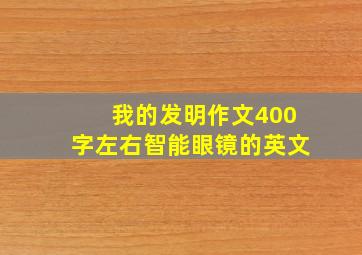 我的发明作文400字左右智能眼镜的英文